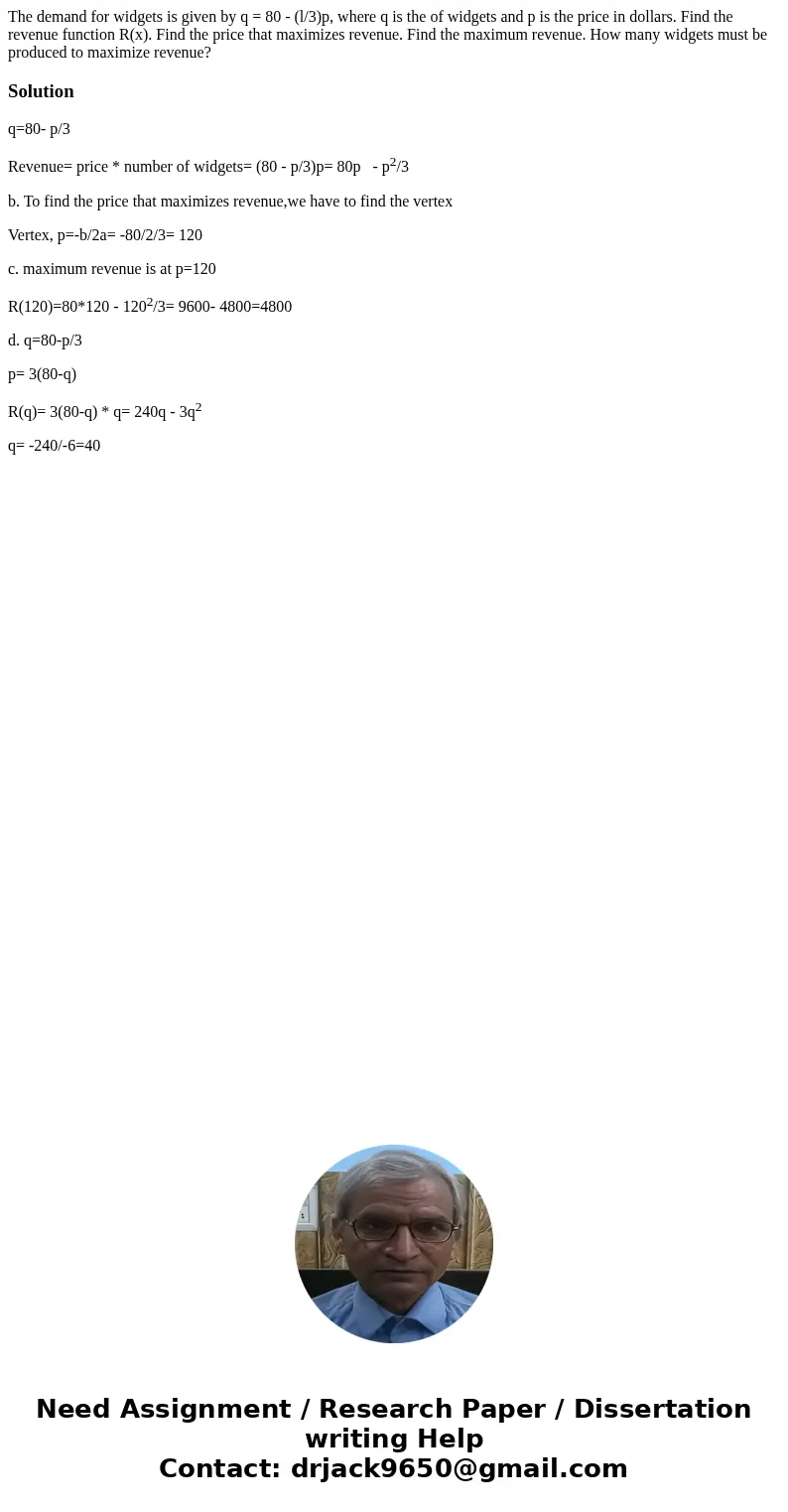 The demand for widgets is given by q = 80 - (l/3)p, where q is the of widgets and p is the price in dollars. Find the revenue function R(x). Find the price that maximizes revenue. Find the maximum revenue. How many widgets must be produced to maximize revenue?

Solution

q=80- p/3

Revenue= price * number of widgets= (80 - p/3)p= 80p - $p^2$/3

b. To find the price that maximizes revenue,we have to find the vertex

Vertex, p=-b/2a= -80/2/3= 120

c. maximum revenue is at p=120

R(120)=80*120 - $120^2$/3= 9600- 4800=4800

d. q=80-p/3

p= 3(80-q)

R(q)= 3(80-q) * q= 240q - $3q^2$

q= -240/-6=40

Need Assignment / Research Paper / Dissertation writing Help
Contact: drjack9650@gmail.com